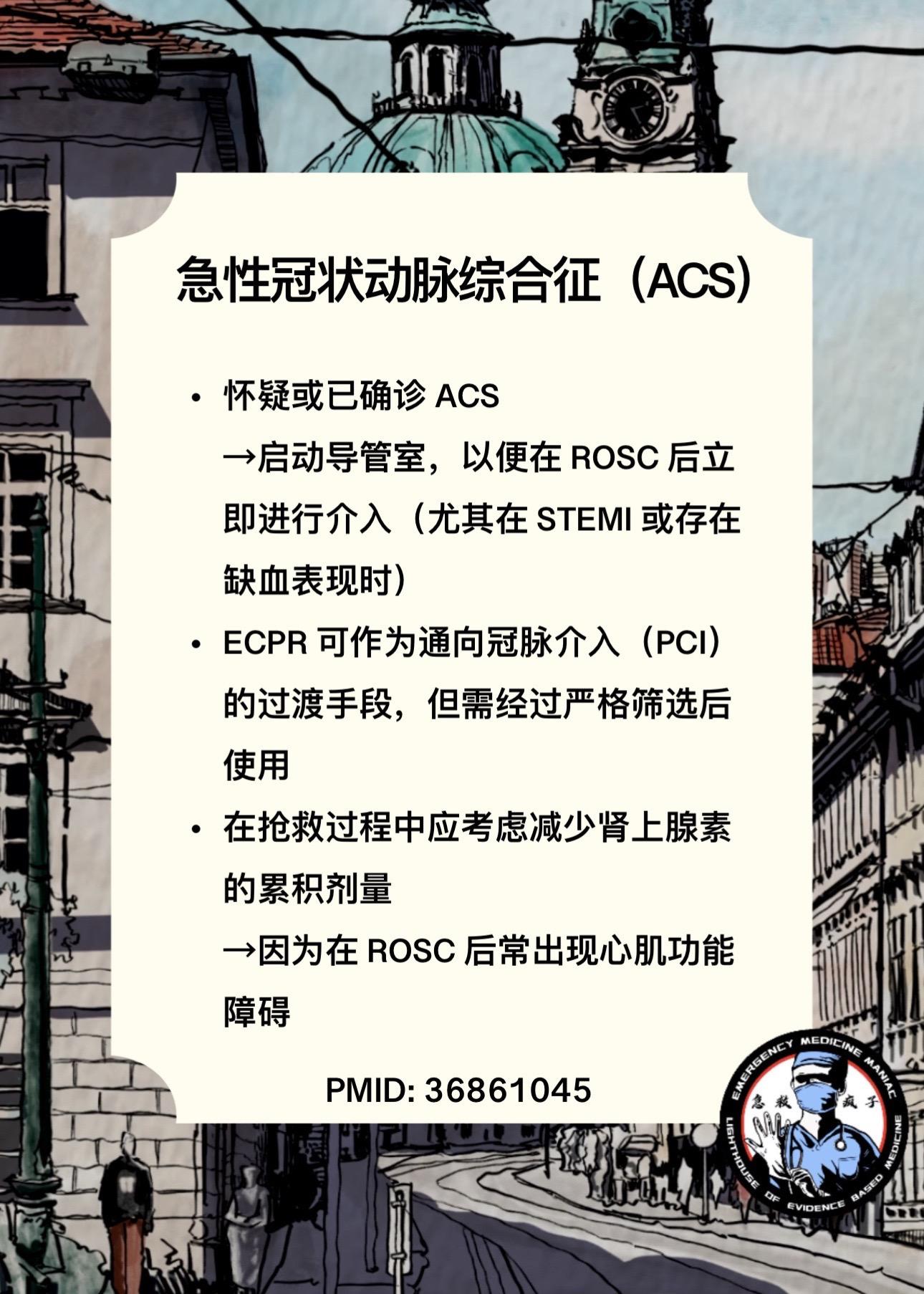 急性冠状动脉综合征（ACS）

• 怀疑或已确诊ACS
→启动导管室，以便在ROSC后立即进行介入（尤其在STEMI或存在缺血表现时）

• ECPR可作为通向冠脉介入（PCI）的过渡手段，但需经过严格筛选后使用

• 在抢救过程中应考虑减少肾上腺素的累积剂量
→因为在ROSC后常出现心肌功能障碍

PMID: 36861045

EMERGENCY MEDICINE MANIAC
急救疯子
LIGHTHOUSE OF EVIDENCE BASED MEDICINE